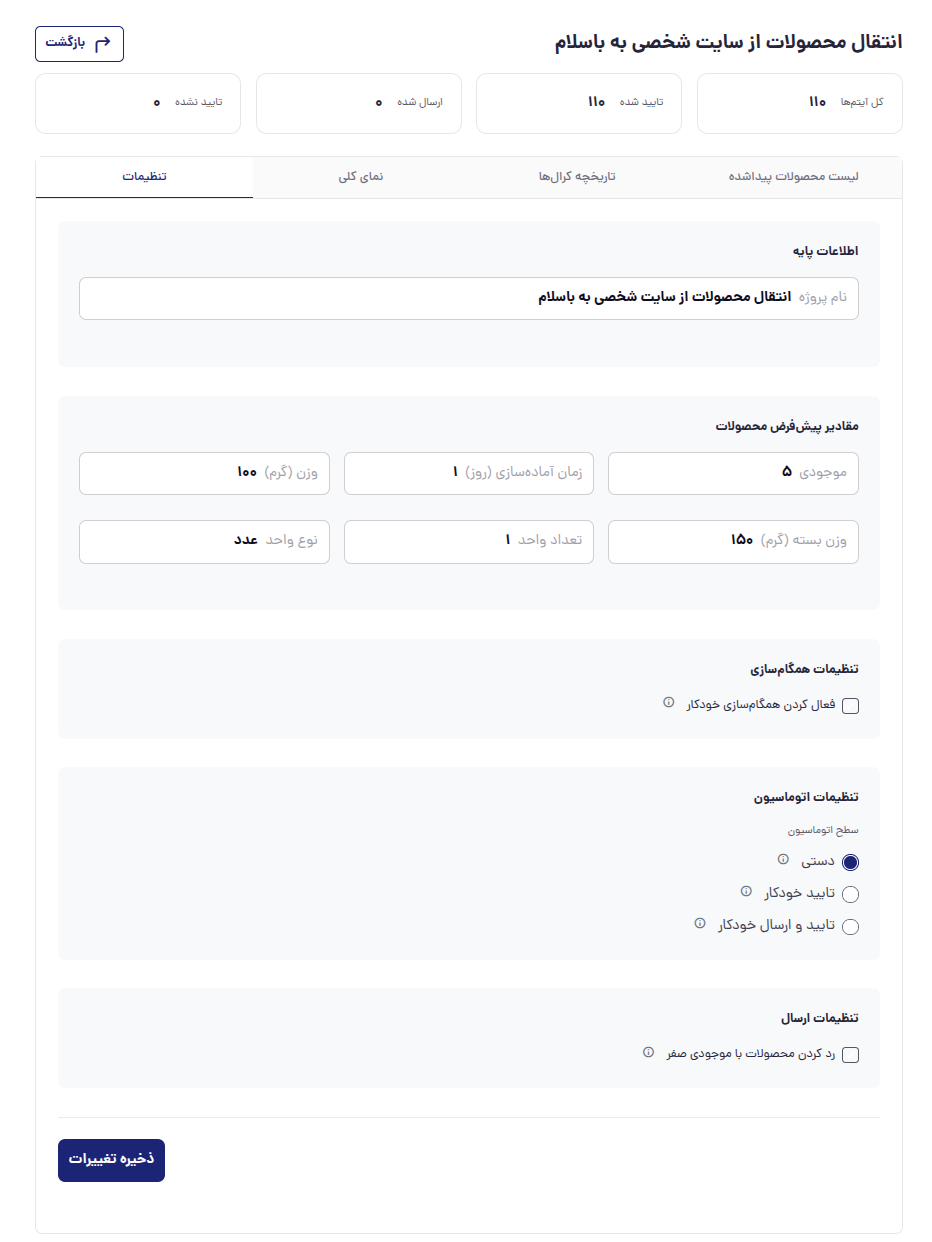 انتقال محصولات از سایت شخصی به باسلام

بازگشت

کل آیتم‌ها ۱۱۰

تایید شده ۱۱۰

ارسال شده ۰

تایید نشده ۰

لیست محصولات پیداشده

تاریخچه کرال‌ها

نمای کلی

تنظیمات

اطلاعات پایه

نام پروژه انتقال محصولات از سایت شخصی به باسلام

مقادیر پیش‌فرض محصولات

موجودی ۵

زمان آماده‌سازی (روز) ۱

وزن (گرم) ۱۰۰

وزن بسته (گرم) ۱۵۰

تعداد واحد ۱

نوع واحد عدد

تنظیمات همگام‌سازی

فعال کردن همگام‌سازی خودکار

تنظیمات اتوماسیون

سطح اتوماسیون

دستی

تایید خودکار

تایید و ارسال خودکار

تنظیمات ارسال

رد کردن محصولات با موجودی صفر

ذخیره تغییرات